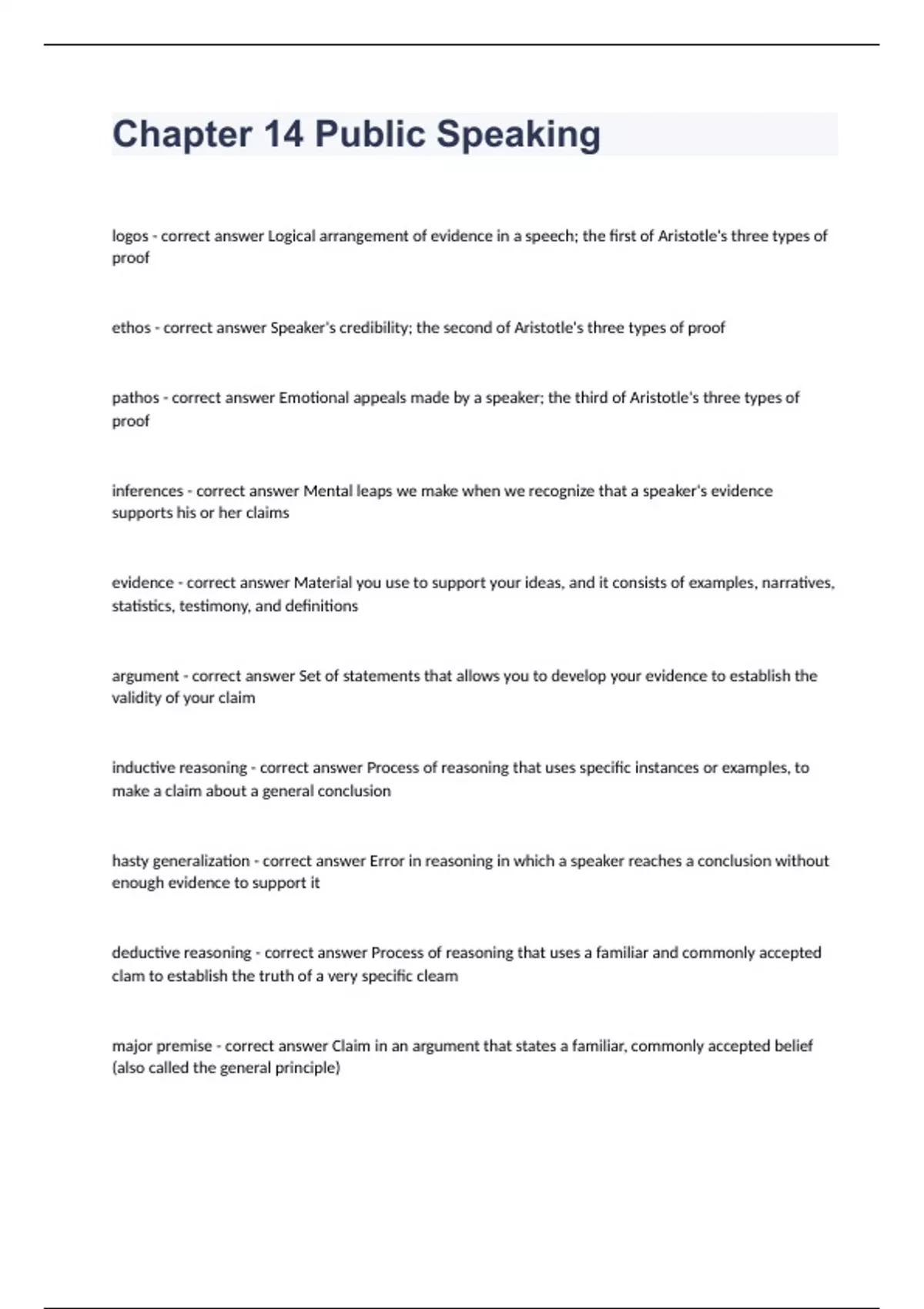 Chapter 14 Public Speaking

logos - correct answer Logical arrangement of evidence in a speech; the first of Aristotle's three types of proof

ethos - correct answer Speaker's credibility; the second of Aristotle's three types of proof

pathos - correct answer Emotional appeals made by a speaker; the third of Aristotle's three types of proof

inferences - correct answer Mental leaps we make when we recognize that a speaker's evidence supports his or her claims

evidence - correct answer Material you use to support your ideas, and it consists of examples, narratives, statistics, testimony, and definitions

argument - correct answer Set of statements that allows you to develop your evidence to establish the validity of your claim

inductive reasoning - correct answer Process of reasoning that uses specific instances or examples, to make a claim about a general conclusion

hasty generalization - correct answer Error in reasoning in which a speaker reaches a conclusion without enough evidence to support it

deductive reasoning - correct answer Process of reasoning that uses a familiar and commonly accepted clam to establish the truth of a very specific cleam

major premise - correct answer Claim in an argument that states a familiar, commonly accepted belief (also called the general principle)